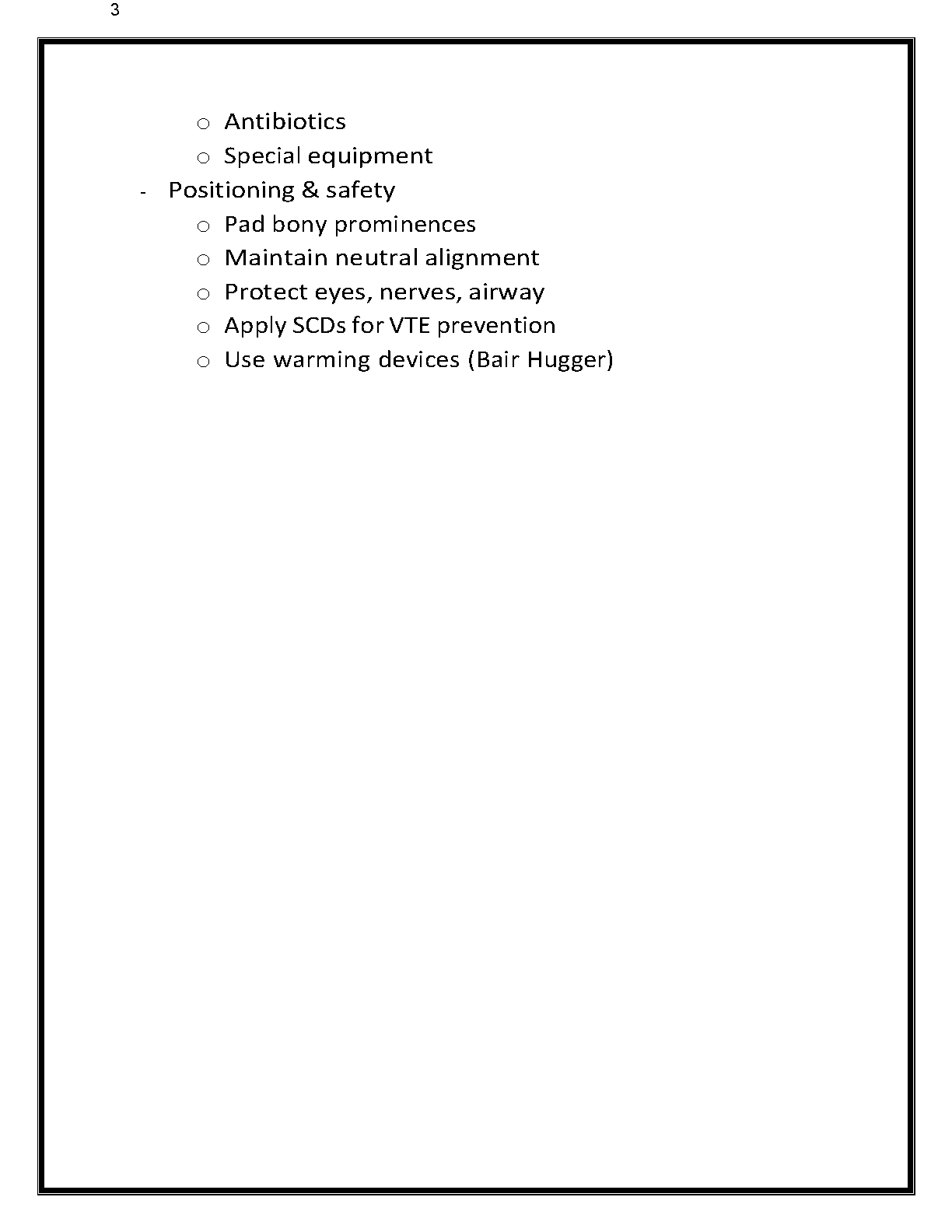 3

o Antibiotics
o Special equipment
- Positioning & safety
o Pad bony prominences
o Maintain neutral alignment
o Protect eyes, nerves, airway
o Apply SCDs for VTE prevention
o Use warming devices (Bair Hugger)